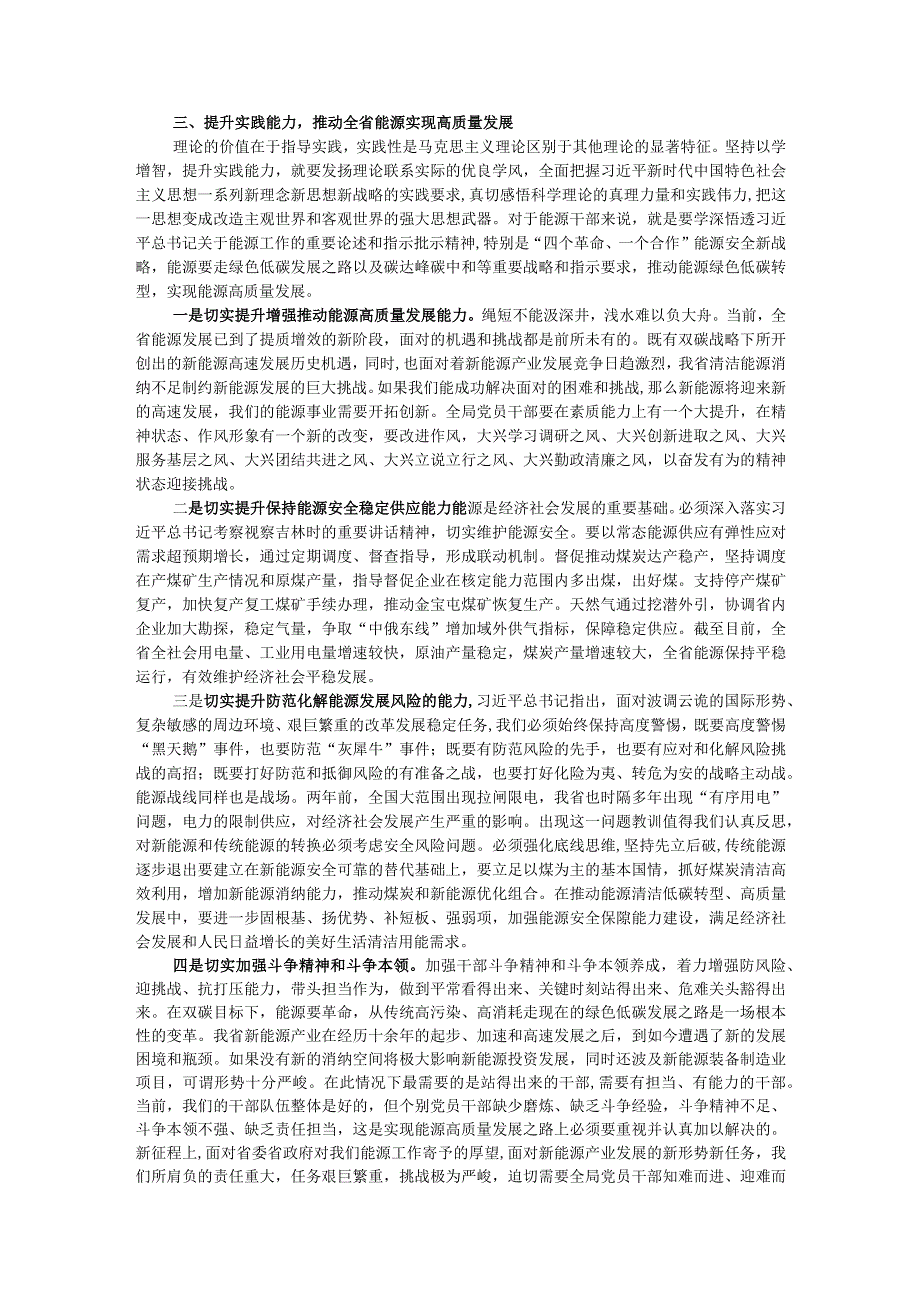 三、提升实践能力，推动全省能源实现高质量发展

理论的价值在于指导实践，实践性是马克思主义理论区别于其他理论的显著特征。坚持以学增智，提升实践能力，就要发扬理论联系实际的优良学风，全面把握习近平新时代中国特色社会主义思想一系列新理念新思想新战略的实践要求，真切感悟科学理论的真理力量和实践伟力，把这一思想变成改造主观世界和客观世界的强大思想武器。对于能源干部来说，就是要学深悟透习近平总书记关于能源工作的重要论述和指示批示精神，特别是“四个革命、一个合作”能源安全新战略，能源要走绿色低碳发展之路以及碳达峰碳中和等重要战略和指示要求，推动能源绿色低碳转型，实现能源高质量发展。

一是切实提升增强推动能源高质量发展能力。绳短不能汲深井，浅水难以负大舟。当前，全省能源发展已到了提质增效的新阶段，面对的机遇和挑战都是前所未有的。既有双碳战略下所开创出的新能源高速发展历史机遇，同时，也面对着新能源产业发展竞争日趋激烈，我省清洁能源消纳不足制约新能源发展的巨大挑战。如果我们能成功解决面对的困难和挑战，那么新能源将迎来新的高速发展，我们的能源事业需要开拓创新。全局党员干部要在素质能力上有一个大提升，在精神状态、作风形象有一个新的改变，要改进作风，大兴学习调研之风、大兴创新进取之风、大兴服务基层之风、大兴团结共进之风、大兴立说立行之风、大兴勤政清廉之风，以奋发有为的精神状态迎接挑战。

二是切实提升保持能源安全稳定供应能力能源是经济社会发展的重要基础。必须深入落实习近平总书记考察视察吉林时的重要讲话精神，切实维护能源安全。要以常态能源供应有弹性应对需求超预期增长，通过定期调度、督查指导，形成联动机制。督促推动煤炭达产稳产，坚持调度在产煤矿生产情况和原煤产量，指导督促企业在核定能力范围内多出煤，出好煤。支持停产煤矿复产，加快复产复工煤矿手续办理，推动金宝屯煤矿恢复生产。天然气通过挖潜外引，协调省内企业加大勘探，稳定气量，争取“中俄东线”增加域外供气指标，保障稳定供应。截至目前，全省全社会用电量、工业用电量增速较快，原油产量稳定，煤炭产量增速较大，全省能源保持平稳运行，有效维护经济社会平稳发展。

三是切实提升防范化解能源发展风险的能力，习近平总书记指出，面对波谲云诡的国际形势、复杂敏感的周边环境、艰巨繁重的改革发展稳定任务，我们必须始终保持高度警惕，既要高度警惕“黑天鹅”事件，也要防范“灰犀牛”事件；既要有防范风险的先手，也要有应对和化解风险挑战的高招；既要打好防范和抵御风险的有准备之战，也要打好化险为夷、转危为安的战略主动战。能源战线同样也是战场。两年前，全国大范围出现拉闸限电，我省也时隔多年出现“有序用电”问题，电力的限制供应，对经济社会发展产生严重的影响。出现这一问题教训值得我们认真反思，对新能源和传统能源的转换必须考虑安全风险问题。必须强化底线思维，坚持先立后破，传统能源逐步退出要建立在新能源安全可靠的替代基础上，要立足以煤为主的基本国情，抓好煤炭清洁高效利用，增加新能源消纳能力，推动煤炭和新能源优化组合。在推动能源清洁低碳转型、高质量发展中，要进一步固根基、扬优势、补短板、强弱项，加强能源安全保障能力建设，满足经济社会发展和人民日益增长的美好生活清洁用能需求。

四是切实加强斗争精神和斗争本领。加强干部斗争精神和斗争本领养成，着力增强防风险、迎挑战、抗打压能力，带头担当作为，做到平常看得出来、关键时刻站得出来、危难关头豁得出来。在双碳目标下，能源要革命，从传统高污染、高消耗走现在的绿色低碳发展之路是一场根本性的变革。我省新能源产业在经历十余年的起步、加速和高速发展之后，到如今遭遇了新的发展困境和瓶颈。如果没有新的消纳空间将极大影响新能源投资发展，同时还波及新能源装备制造业项目，可谓形势十分严峻。在此情况下最需要的是站得出来的干部，需要有担当、有能力的干部。当前，我们的干部队伍整体是好的，但个别党员干部缺少磨炼、缺乏斗争经验，斗争精神不足、斗争本领不强、缺乏责任担当，这是实现能源高质量发展之路上必须要重视并认真加以解决的。新征程上，面对省委省政府对我们能源工作寄予的厚望，面对新能源产业发展的新形势新任务，我们所肩负的责任重大，任务艰巨繁重，挑战极为严峻，迫切需要全局党员干部知难而进、迎难而